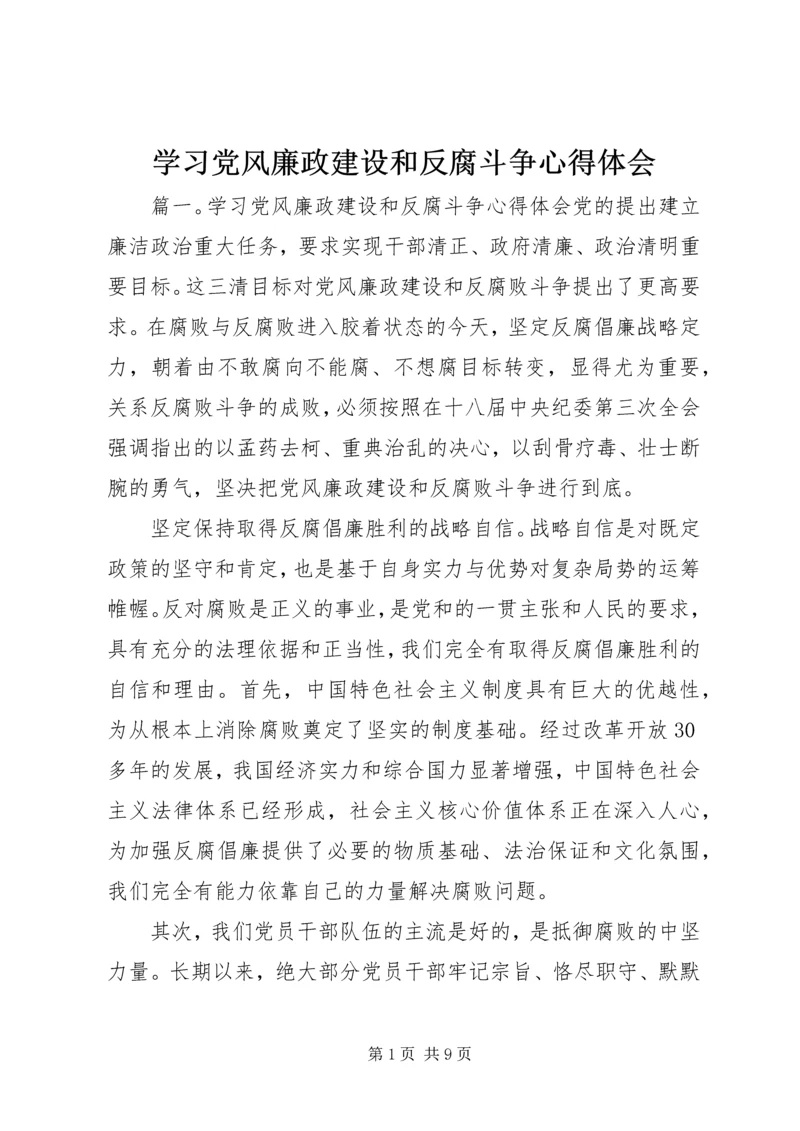 学习党风廉政建设和反腐斗争心得体会

篇一。学习党风廉政建设和反腐斗争心得体会党的提出建立廉洁政治重大任务，要求实现干部清正、政府清廉、政治清明重要目标。这三清目标对党风廉政建设和反腐败斗争提出了更高要求。在腐败与反腐败进入胶着状态的今天，坚定反腐倡廉战略定力，朝着由不敢腐向不能腐、不想腐目标转变，显得尤为重要，关系反腐败斗争的成败，必须按照在十八届中央纪委第三次全会强调指出的以孟药去柯、重典治乱的决心，以刮骨疗毒、壮士断腕的勇气，坚决把党风廉政建设和反腐败斗争进行到底。

坚定保持取得反腐倡廉胜利的战略自信。战略自信是对既定政策的坚守和肯定，也是基于自身实力与优势对复杂局势的运筹帷幄。反对腐败是正义的事业，是党和的一贯主张和人民的要求，具有充分的法理依据和正当性，我们完全有取得反腐倡廉胜利的自信和理由。首先，中国特色社会主义制度具有巨大的优越性，为从根本上消除腐败奠定了坚实的制度基础。经过改革开放30多年的发展，我国经济实力和综合国力显著增强，中国特色社会主义法律体系已经形成，社会主义核心价值体系正在深入人心，为加强反腐倡廉提供了必要的物质基础、法治保证和文化氛围，我们完全有能力依靠自己的力量解决腐败问题。

其次，我们党员干部队伍的主流是好的，是抵御腐败的中坚力量。长期以来，绝大部分党员干部牢记宗旨、恪尽职守、默默

第1页 共9页